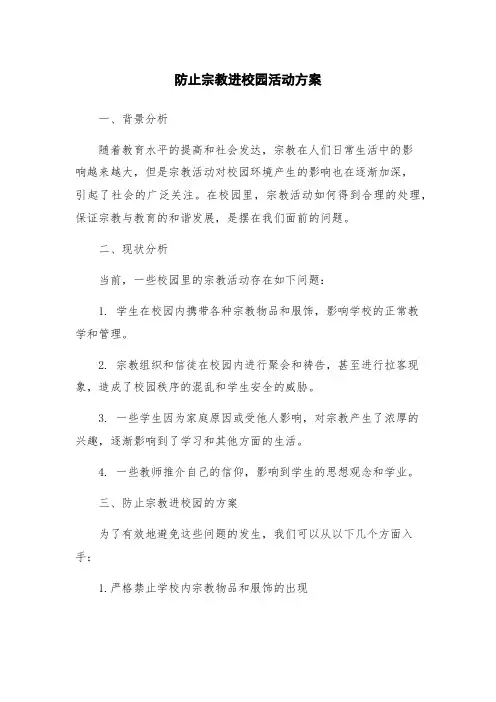 防止宗教进校园活动方案

一、背景分析

随着教育水平的提高和社会发达，宗教在人们日常生活中的影响越来越大，但是宗教活动对校园环境产生的影响也在逐渐加深，引起了社会的广泛关注。在校园里，宗教活动如何得到合理的处理，保证宗教与教育的和谐发展，是摆在我们面前的问题。

二、现状分析

当前，一些校园里的宗教活动存在如下问题：

1. 学生在校园内携带各种宗教物品和服饰，影响学校的正常教学和管理。

2. 宗教组织和信徒在校园内进行聚会和祷告，甚至进行拉客现象，造成了校园秩序的混乱和学生安全的威胁。

3. 一些学生因为家庭原因或受他人影响，对宗教产生了浓厚的兴趣，逐渐影响到了学习和其他方面的生活。

4. 一些教师推介自己的信仰，影响到学生的思想观念和学业。

三、防止宗教进校园的方案

为了有效地避免这些问题的发生，我们可以从以下几个方面入手：

1. 严格禁止学校内宗教物品和服饰的出现